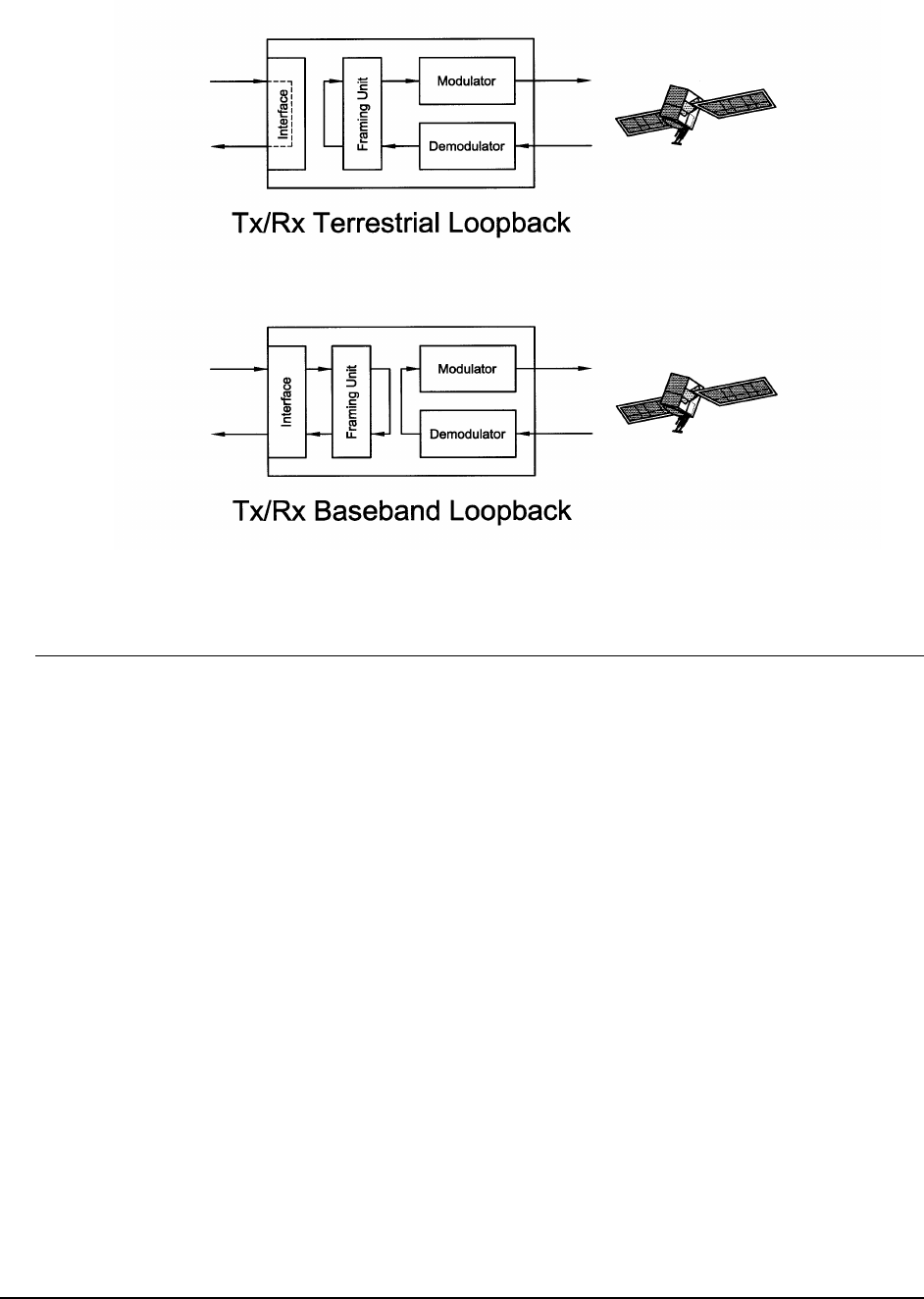 Interface
Framing Unit
Modulator
Demodulator

Tx/Rx Terrestrial Loopback

Interface
Framing Unit
Modulator
Demodulator

Tx/Rx Baseband Loopback